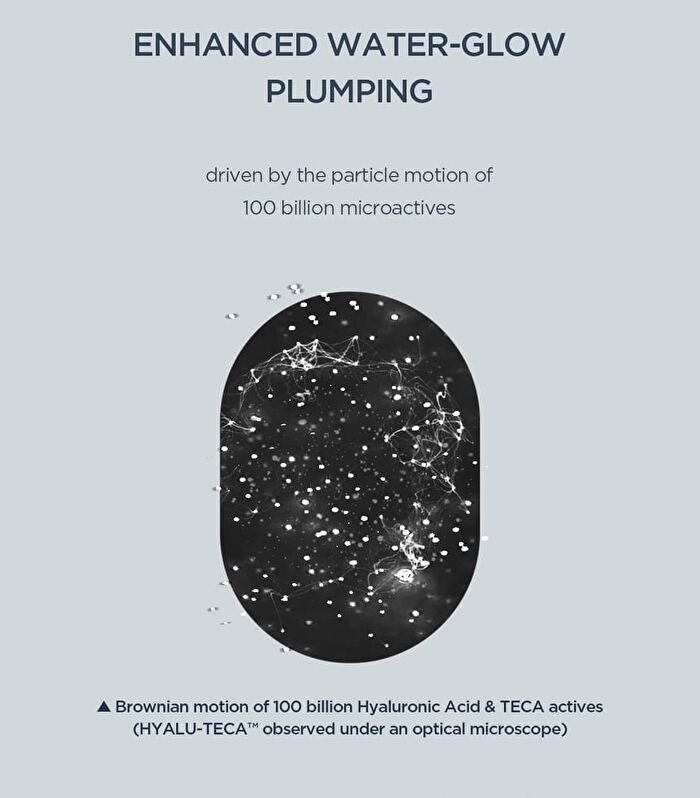 ENHANCED WATER-GLOW PLUMPING

driven by the particle motion of 100 billion microactives

▲ Brownian motion of 100 billion Hyaluronic Acid & TECA actives (HYALU-TECA™ observed under an optical microscope)